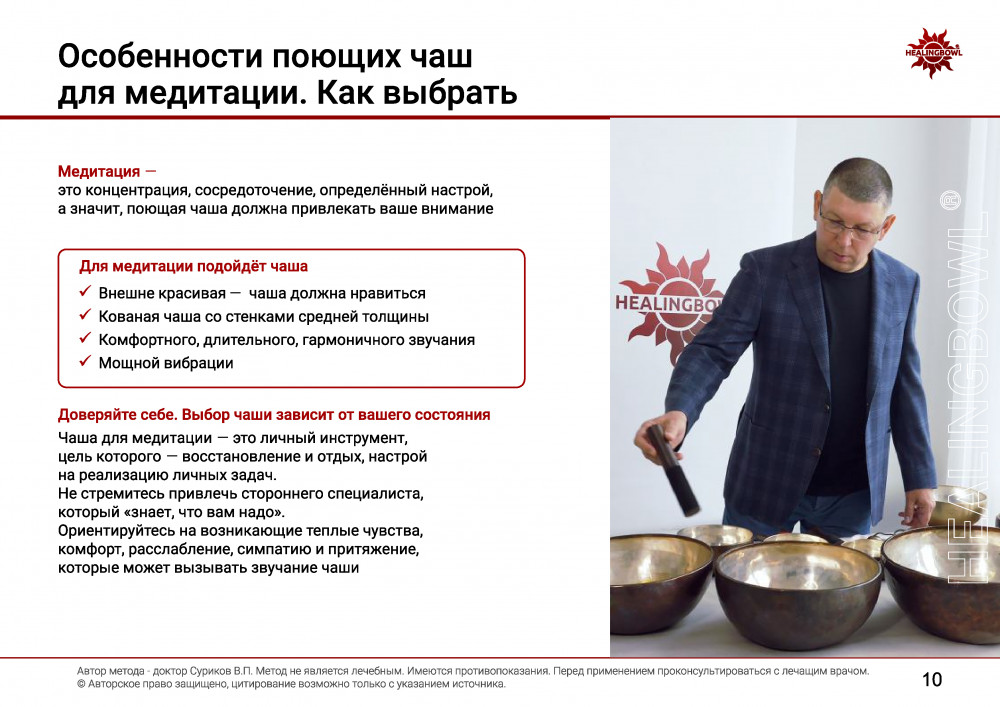 Особенности поющих чаш для медитации. Как выбрать

HEALINGBOWL

Медитация —
это концентрация, сосредоточение, определённый настрой, а значит, поющая чаша должна привлекать ваше внимание

Для медитации подойдёт чаша
✓ Внешне красивая — чаша должна нравиться
✓ Кованая чаша со стенками средней толщины
✓ Комфортного, длительного, гармоничного звучания
✓ Мощной вибрации

Доверяйте себе. Выбор чаши зависит от вашего состояния
Чаша для медитации — это личный инструмент, цель которого — восстановление и отдых, настрой на реализацию личных задач.
Не стремитесь привлечь стороннего специалиста, который «знает, что вам надо».
Ориентируйтесь на возникающие теплые чувства, комфорт, расслабление, симпатию и притяжение, которые может вызывать звучание чаши

HEALINGBOWL

HEALINGBOWL®

Автор метода - доктор Суриков В.П. Метод не является лечебным. Имеются противопоказания. Перед применением проконсультироваться с лечащим врачом.
© Авторское право защищено, цитирование возможно только с указанием источника.

10